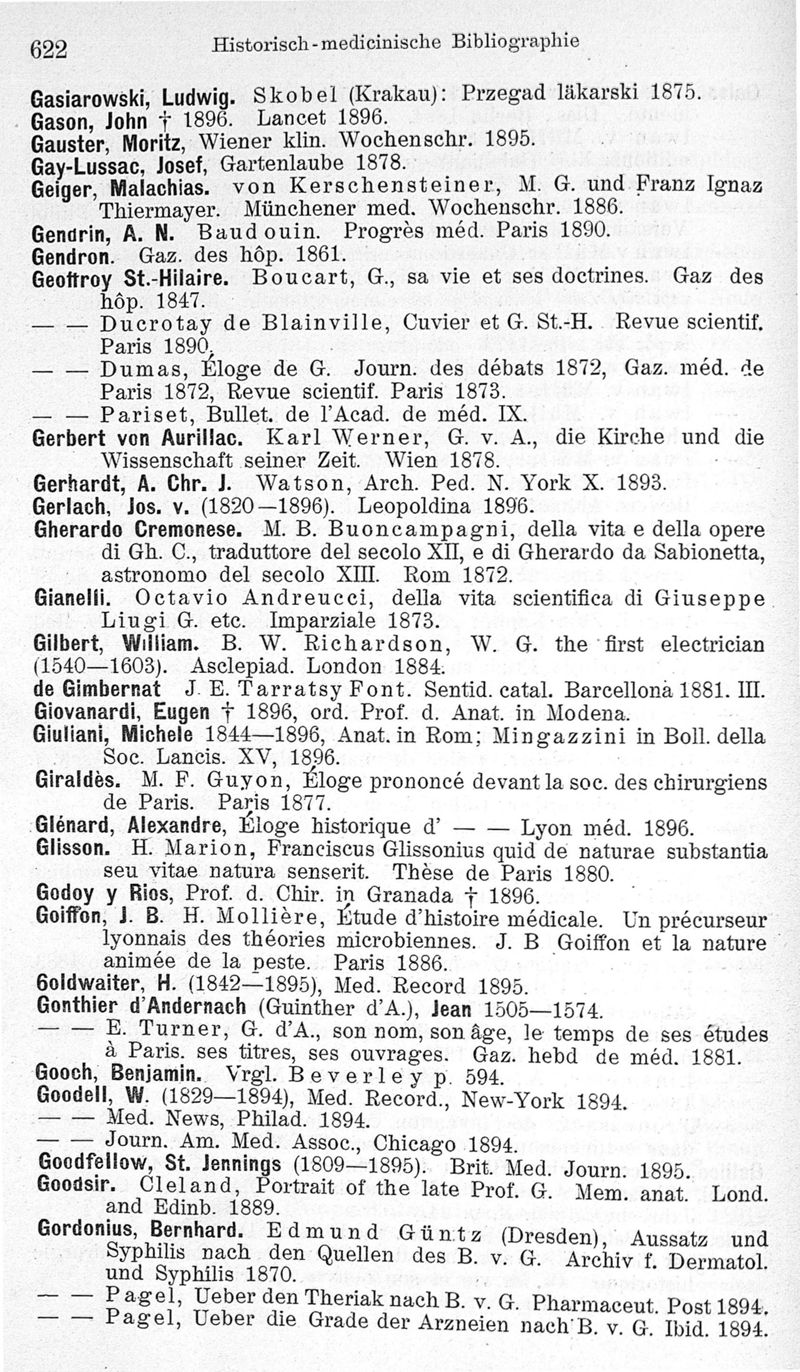 622 Historisch-medicinische Bibliographie

Gasiarowski, Ludwig. Skobel (Krakau): Przegad läkarski 1875.
Gason, John † 1896. Lancet 1896.
Gauster, Moritz, Wiener klin. Wochenschr. 1895.
Gay-Lussac, Josef, Gartenlaube 1878.
Geiger, Malachias. von Kerschensteiner, M. G. und Franz Ignaz Thiermayer. Münchener med. Wochenschr. 1886.
Gendrin, A. N. Baudouin. Progrès méd. Paris 1890.
Gendron. Gaz. des hôp. 1861.
Geoffroy St.-Hilaire. Boucart, G., sa vie et ses doctrines. Gaz des hôp. 1847.
— — Ducrotay de Blainville, Cuvier et G. St.-H. Revue scientif. Paris 1890.
— — Dumas, Éloge de G. Journ. des débats 1872, Gaz. méd. de Paris 1872, Revue scientif. Paris 1873.
— — Pariset, Bullet. de l'Acad. de méd. IX.
Gerbert von Aurillac. Karl Werner, G. v. A., die Kirche und die Wissenschaft seiner Zeit. Wien 1878.
Gerhardt, A. Chr. J. Watson, Arch. Ped. N. York X. 1893.
Gerlach, Jos. v. (1820—1896). Leopoldina 1896.
Gherardo Cremonese. M. B. Buoncampagni, della vita e della opere di Gh. C., traduttore del secolo XII, e di Gherardo da Sabionetta, astronomo del secolo XIII. Rom 1872.
Gianelli. Octavio Andreucci, della vita scientifica di Giuseppe Liugi G. etc. Imparziale 1873.
Gilbert, William. B. W. Richardson, W. G. the first electrician (1540—1603). Asclepiad. London 1884.
de Gimbernat J. E. Tarratsy Font. Sentid. catal. Barcellona 1881. III.
Giovanardi, Eugen † 1896, ord. Prof. d. Anat. in Modena.
Giuliani, Michele 1844—1896, Anat. in Rom; Mingazzini in Boll. della Soc. Lancis. XV, 1896.
Giraldès. M. F. Guyon, Éloge prononcé devant la soc. des chirurgiens de Paris. Paris 1877.
Glénard, Alexandre, Éloge historique d' — — Lyon méd. 1896.
Glisson. H. Marion, Franciscus Glissonius quid de naturae substantia seu vitae natura senserit. Thèse de Paris 1880.
Godoy y Rios, Prof. d. Chir. in Granada † 1896.
Goiffon, J. B. H. Mollière, Étude d'histoire médicale. Un précurseur lyonnais des théories microbiennes. J. B Goiffon et la nature animée de la peste. Paris 1886.
Goldwaiter, H. (1842—1895), Med. Record 1895.
Gonthier d'Andernach (Guinther d'A.), Jean 1505—1574.
— — E. Turner, G. d'A., son nom, son âge, le temps de ses études à Paris. ses titres, ses ouvrages. Gaz. hebd de méd. 1881.
Gooch, Benjamin. Vrgl. Beverley p. 594.
Goodell, W. (1829—1894), Med. Record., New-York 1894.
— — Med. News, Philad. 1894.
— — Journ. Am. Med. Assoc., Chicago 1894.
Goodfellow, St. Jennings (1809—1895). Brit. Med. Journ. 1895.
Goodsir. Cleland, Portrait of the late Prof. G. Mem. anat. Lond. and Edinb. 1889.
Gordonius, Bernhard. Edmund Güntz (Dresden), Aussatz und Syphilis nach den Quellen des B. v. G. Archiv f. Dermatol. und Syphilis 1870.
— — Pagel, Ueber den Theriak nach B. v. G. Pharmaceut. Post 1894.
— — Pagel, Ueber die Grade der Arzneien nach B. v. G. Ibid. 1894.